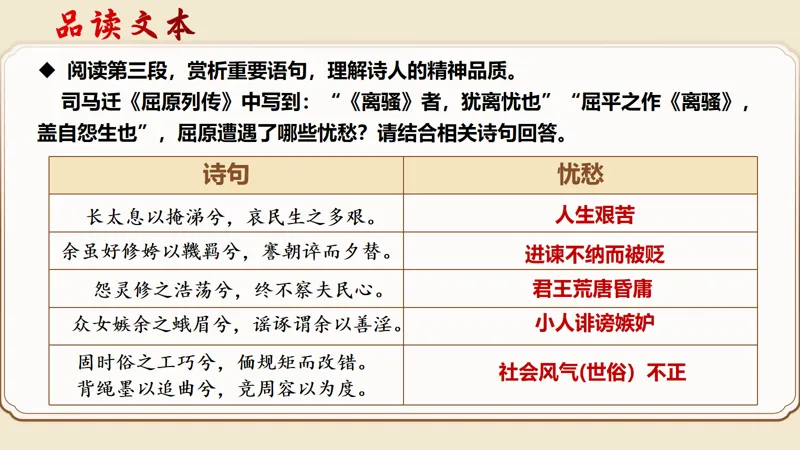 品读文本

◆ 阅读第三段，赏析重要语句，理解诗人的精神品质。

司马迁《屈原列传》中写到：“《离骚》者，犹离忧也”“屈平之作《离骚》，盖自怨生也”，屈原遭遇了哪些忧愁？请结合相关诗句回答。

| 诗句 | 忧愁 |
|---|---|
| 长太息以掩涕兮，哀民生之多艰。 | 人生艰苦 |
| 余虽好修姱以鞿羁兮，謇朝谇而夕替。 | 进谏不纳而被贬 |
| 怨灵修之浩荡兮，终不察夫民心。 | 君王荒唐昏庸 |
| 众女嫉余之蛾眉兮，谣诼谓余以善淫。 | 小人诽谤嫉妒 |
| 固时俗之工巧兮，偭规矩而改错。背绳墨以追曲兮，竞周容以为度。 | 社会风气(世俗)不正 |